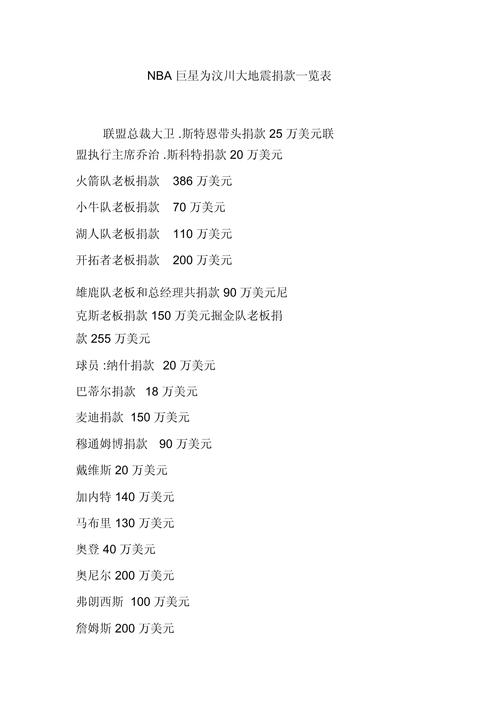 NBA 巨星为汶川大地震捐款一览表

联盟总裁大卫 .斯特恩带头捐款 25 万美元联盟执行主席乔治 .斯科特捐款 20 万美元

火箭队老板捐款 386 万美元

小牛队老板捐款 70 万美元

湖人队老板捐款 110 万美元

开拓者老板捐款 200 万美元

雄鹿队老板和总经理共捐款 90 万美元尼克斯老板捐款 150 万美元掘金队老板捐款 255 万美元

球员 :纳什捐款 20 万美元

巴蒂尔捐款 18 万美元

麦迪捐款 150 万美元

穆通姆博捐款 90 万美元

戴维斯 20 万美元

加内特 140 万美元

马布里 130 万美元

奥登 40 万美元

奥尼尔 200 万美元

弗朗西斯 100 万美元

詹姆斯 200 万美元